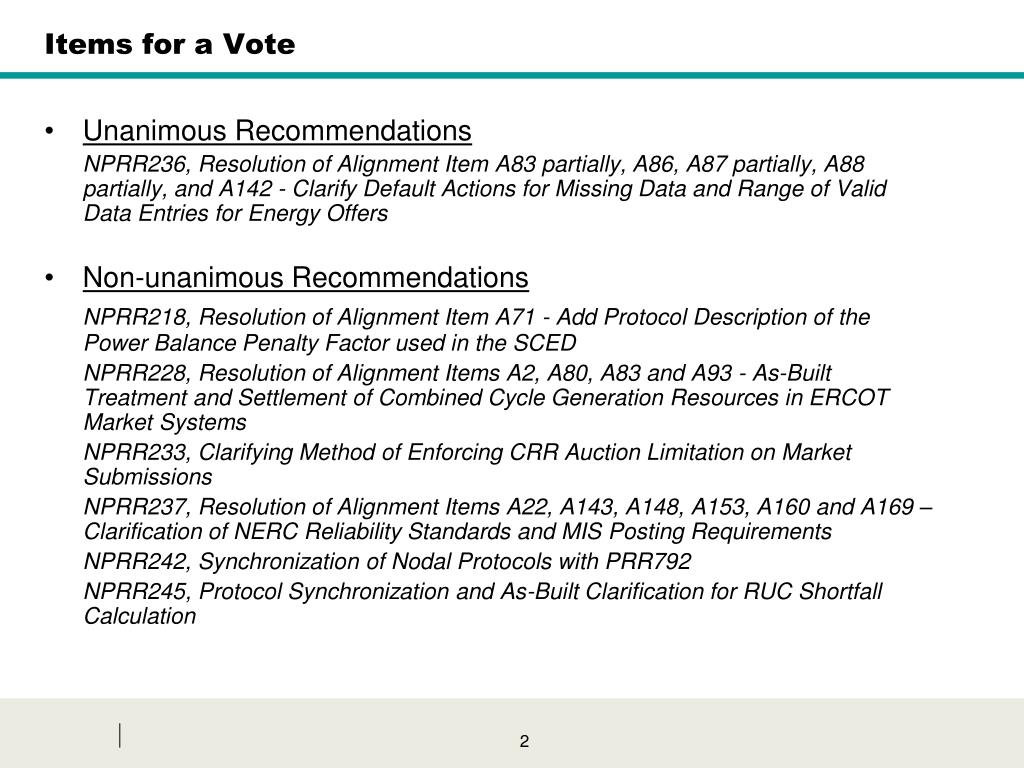 Items for a Vote

• Unanimous Recommendations

NPRR236, Resolution of Alignment Item A83 partially, A86, A87 partially, A88 partially, and A142 - Clarify Default Actions for Missing Data and Range of Valid Data Entries for Energy Offers

• Non-unanimous Recommendations

NPRR218, Resolution of Alignment Item A71 - Add Protocol Description of the Power Balance Penalty Factor used in the SCED

NPRR228, Resolution of Alignment Items A2, A80, A83 and A93 - As-Built Treatment and Settlement of Combined Cycle Generation Resources in ERCOT Market Systems

NPRR233, Clarifying Method of Enforcing CRR Auction Limitation on Market Submissions

NPRR237, Resolution of Alignment Items A22, A143, A148, A153, A160 and A169 – Clarification of NERC Reliability Standards and MIS Posting Requirements

NPRR242, Synchronization of Nodal Protocols with PRR792

NPRR245, Protocol Synchronization and As-Built Clarification for RUC Shortfall Calculation

2